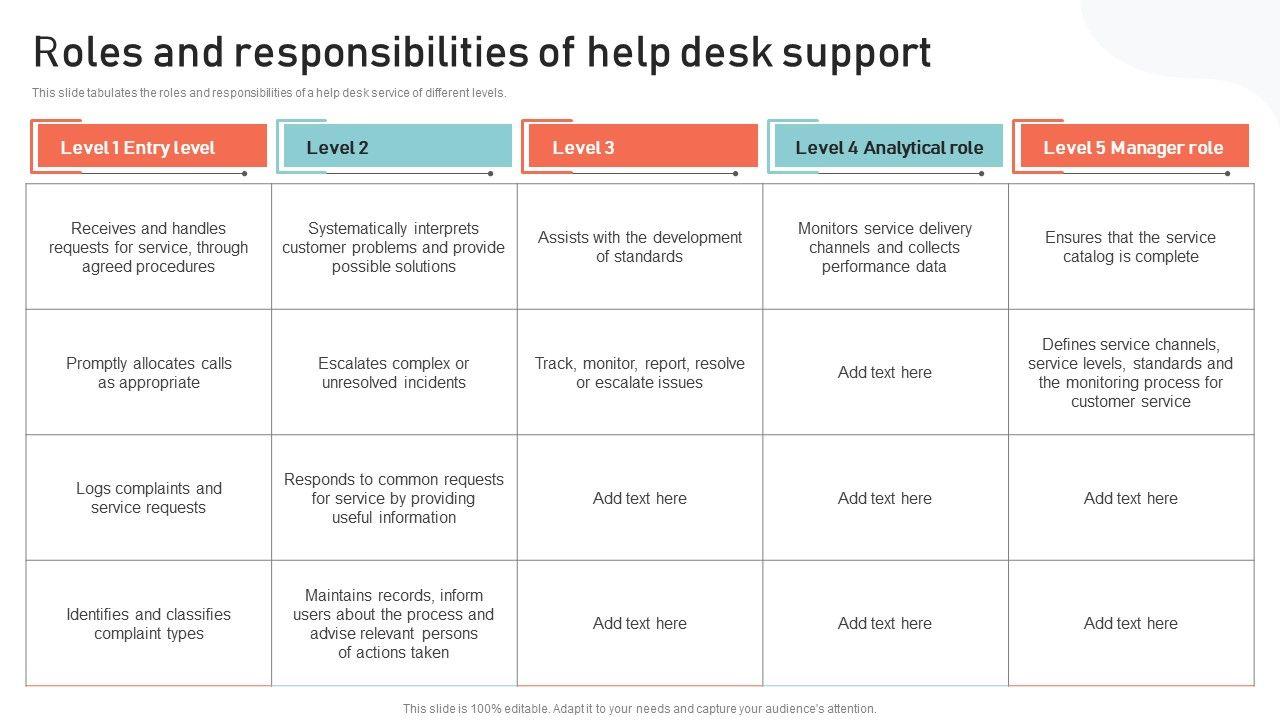 Roles and responsibilities of help desk support

This slide tabulates the roles and responsibilities of a help desk service of different levels.

| Level 1 Entry level | Level 2 | Level 3 | Level 4 Analytical role | Level 5 Manager role |
|---|---|---|---|---|
| Receives and handles requests for service, through agreed procedures | Systematically interprets customer problems and provide possible solutions | Assists with the development of standards | Monitors service delivery channels and collects performance data | Ensures that the service catalog is complete |
| Promptly allocates calls as appropriate | Escalates complex or unresolved incidents | Track, monitor, report, resolve or escalate issues | Add text here | Defines service channels, service levels, standards and the monitoring process for customer service |
| Logs complaints and service requests | Responds to common requests for service by providing useful information | Add text here | Add text here | Add text here |
| Identifies and classifies complaint types | Maintains records, inform users about the process and advise relevant persons of actions taken | Add text here | Add text here | Add text here |

This slide is 100% editable. Adapt it to your needs and capture your audience's attention.